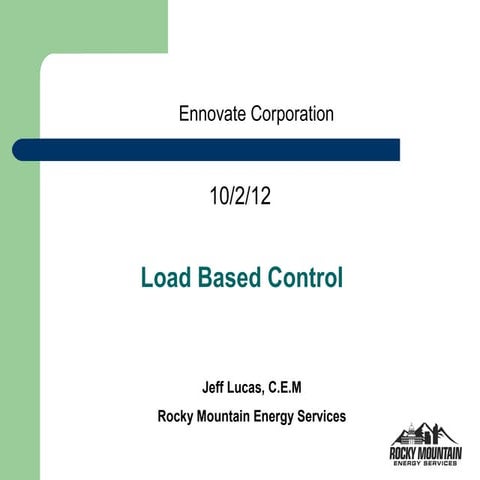 Ennovate Corporation

10/2/12

Load Based Control

Jeff Lucas, C.E.M

Rocky Mountain Energy Services

ROCKY MOUNTAIN
ENERGY SERVICES